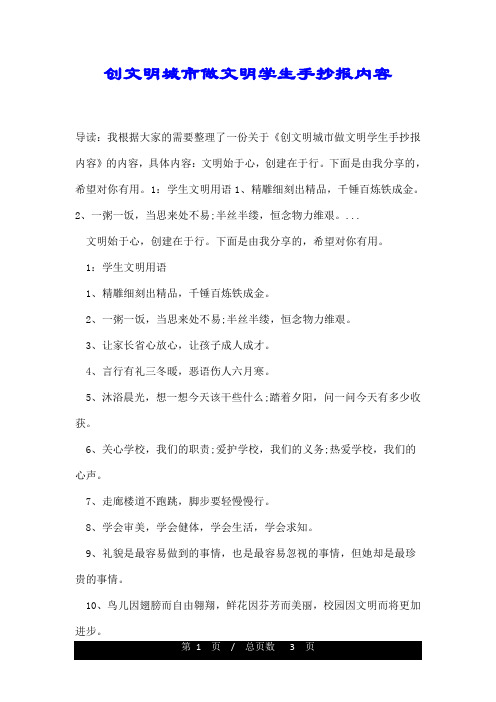 创文明城市做文明学生手抄报内容

导读：我根据大家的需要整理了一份关于《创文明城市做文明学生手抄报内容》的内容，具体内容：文明始于心，创建在于行。下面是由我分享的，希望对你有用。1：学生文明用语 1、精雕细刻出精品，千锤百炼铁成金。2、一粥一饭，当思来处不易;半丝半缕，恒念物力维艰。...

文明始于心，创建在于行。下面是由我分享的，希望对你有用。

1：学生文明用语

1、精雕细刻出精品，千锤百炼铁成金。

2、一粥一饭，当思来处不易;半丝半缕，恒念物力维艰。

3、让家长省心放心，让孩子成人成才。

4、言行有礼三冬暖，恶语伤人六月寒。

5、沐浴晨光，想一想今天该干些什么;踏着夕阳，问一问今天有多少收获。

6、关心学校，我们的职责;爱护学校，我们的义务;热爱学校，我们的心声。

7、走廊楼道不跑跳，脚步要轻慢慢行。

8、学会审美，学会健体，学会生活，学会求知。

9、礼貌是最容易做到的事情，也是最容易忽视的事情，但她却是最珍贵的事情。

10、鸟儿因翅膀而自由翱翔，鲜花因芬芳而美丽，校园因文明而将更加进步。

第 1 页 / 总页数 3 页